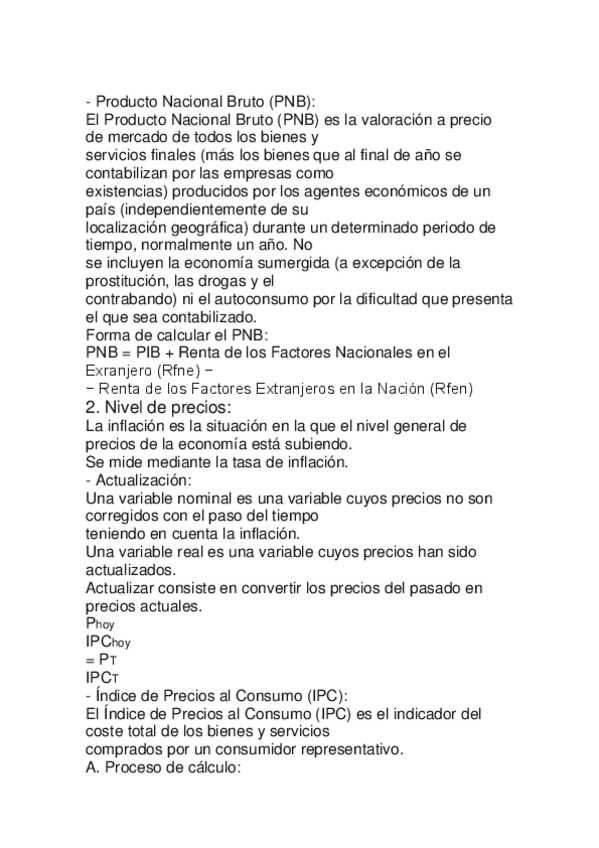 - Producto Nacional Bruto (PNB):
El Producto Nacional Bruto (PNB) es la valoración a precio de mercado de todos los bienes y servicios finales (más los bienes que al final de año se contabilizan por las empresas como existencias) producidos por los agentes económicos de un país (independientemente de su localización geográfica) durante un determinado periodo de tiempo, normalmente un año. No se incluyen la economía sumergida (a excepción de la prostitución, las drogas y el contrabando) ni el autoconsumo por la dificultad que presenta el que sea contabilizado.
Forma de calcular el PNB:
PNB = PIB + Renta de los Factores Nacionales en el Exranjero (Rfne) −
− Renta de los Factores Extranjeros en la Nación (Rfen)
2. Nivel de precios:
La inflación es la situación en la que el nivel general de precios de la economía está subiendo.
Se mide mediante la tasa de inflación.
- Actualización:
Una variable nominal es una variable cuyos precios no son corregidos con el paso del tiempo teniendo en cuenta la inflación.
Una variable real es una variable cuyos precios han sido actualizados.
Actualizar consiste en convertir los precios del pasado en precios actuales.
$P_{hoy}$
$IPC_{hoy}$
$= P_T$
$IPC_T$
- Índice de Precios al Consumo (IPC):
El Índice de Precios al Consumo (IPC) es el indicador del coste total de los bienes y servicios comprados por un consumidor representativo.
A. Proceso de cálculo: